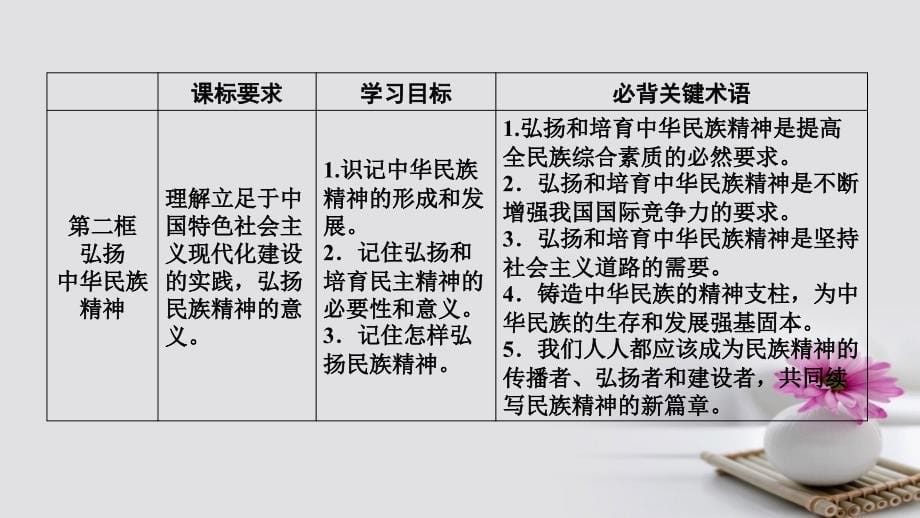 | | 课标要求 | 学习目标 | 必背关键术语 |
|---|---|---|---|
| 第二框 弘扬 中华民族 精神 | 理解立足于中国特色社会主义现代化建设的实践，弘扬民族精神的意义。 | 1.识记中华民族精神的形成和发展。 2．记住弘扬和培育民主精神的必要性和意义。 3．记住怎样弘扬民族精神。 | 1.弘扬和培育中华民族精神是提高全民族综合素质的必然要求。 2．弘扬和培育中华民族精神是不断增强我国国际竞争力的要求。 3．弘扬和培育中华民族精神是坚持社会主义道路的需要。 4．铸造中华民族的精神支柱，为中华民族的生存和发展强基固本。 5．我们人人都应该成为民族精神的传播者、弘扬者和建设者，共同续写民族精神的新篇章。 |